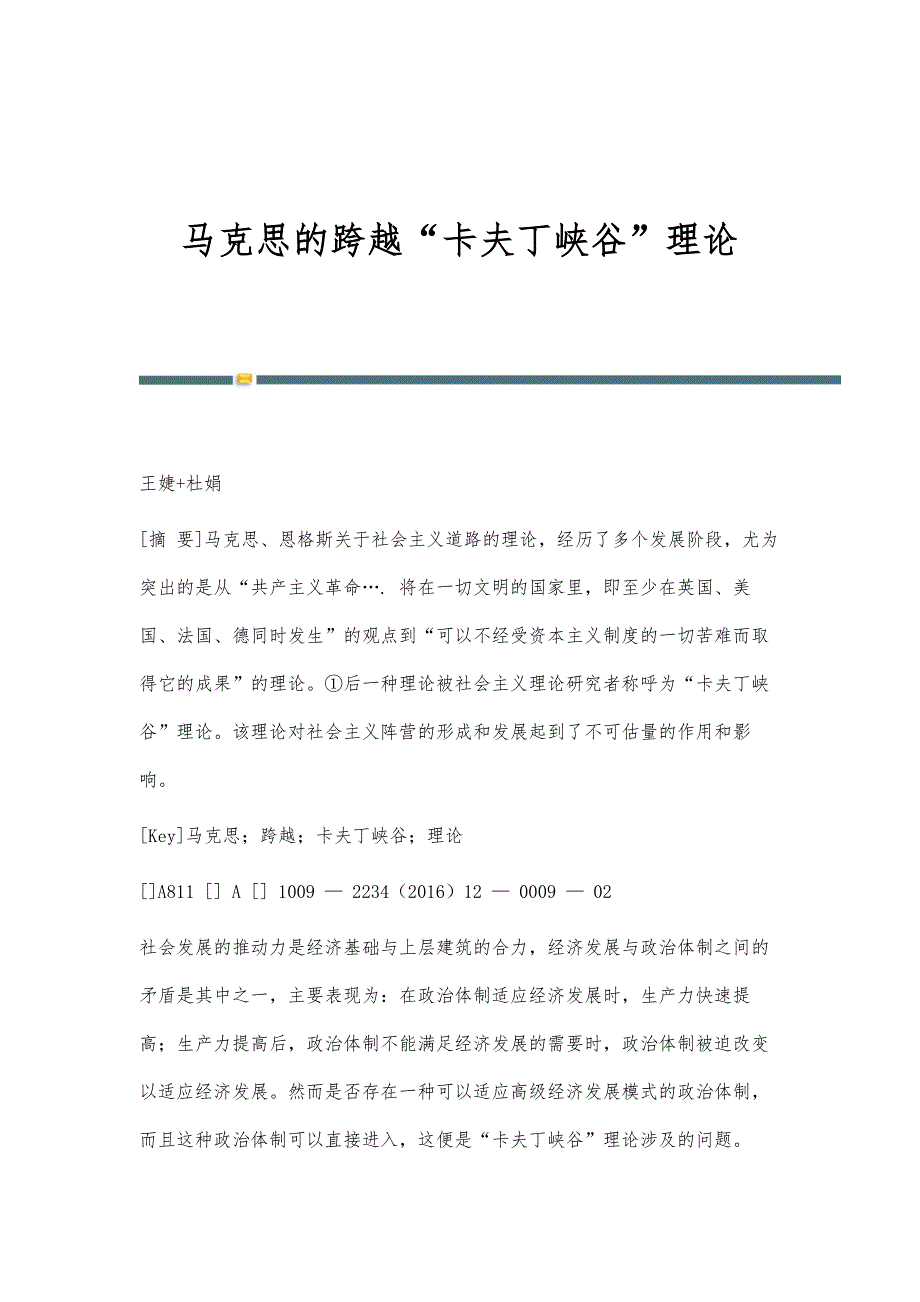 马克思的跨越“卡夫丁峡谷”理论

王婕+杜娟

[摘 要]马克思、恩格斯关于社会主义道路的理论，经历了多个发展阶段，尤为突出的是从“共产主义革命…. 将在一切文明的国家里，即至少在英国、美国、法国、德同时发生”的观点到“可以不经受资本主义制度的一切苦难而取得它的成果”的理论。①后一种理论被社会主义理论研究者称呼为“卡夫丁峡谷”理论。该理论对社会主义阵营的形成和发展起到了不可估量的作用和影响。

[Key]马克思；跨越；卡夫丁峡谷；理论

[]A811 [] A [] 1009 — 2234（2016）12 — 0009 — 02

社会发展的推动力是经济基础与上层建筑的合力，经济发展与政治体制之间的矛盾是其中之一，主要表现为：在政治体制适应经济发展时，生产力快速提高；生产力提高后，政治体制不能满足经济发展的需要时，政治体制被迫改变以适应经济发展。然而是否存在一种可以适应高级经济发展模式的政治体制，而且这种政治体制可以直接进入，这便是“卡夫丁峡谷”理论涉及的问题。